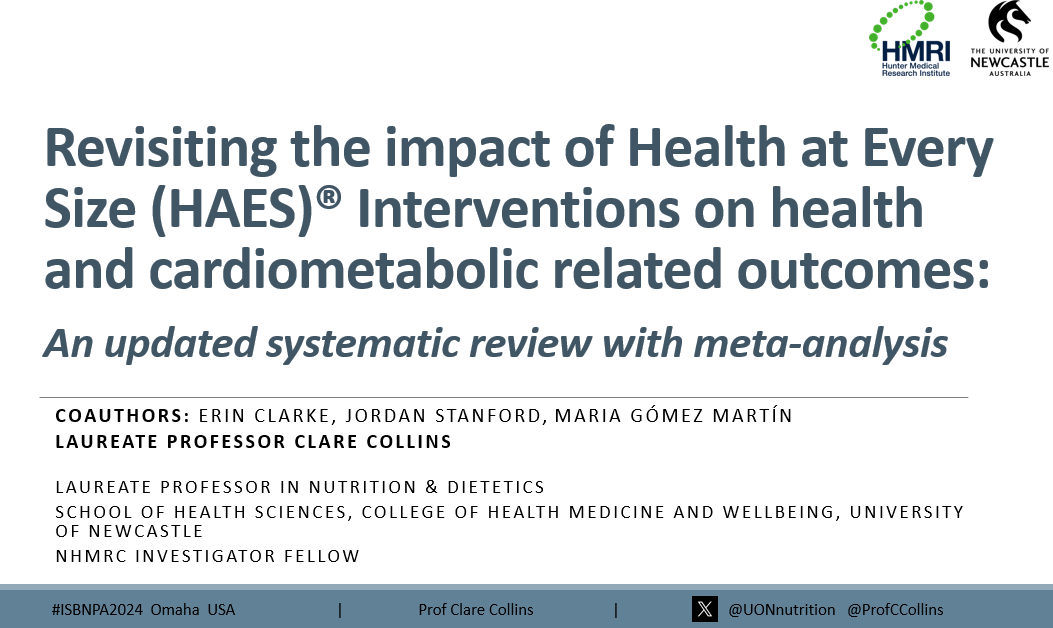 HMRI
Hunter Medical Research Institute

THE UNIVERSITY OF NEWCASTLE AUSTRALIA

Revisiting the impact of Health at Every Size (HAES)® Interventions on health and cardiometabolic related outcomes:

An updated systematic review with meta-analysis

COAUTHORS: ERIN CLARKE, JORDAN STANFORD, MARIA GÓMEZ MARTÍN
LAUREATE PROFESSOR CLARE COLLINS

LAUREATE PROFESSOR IN NUTRITION & DIETETICS
SCHOOL OF HEALTH SCIENCES, COLLEGE OF HEALTH MEDICINE AND WELLBEING, UNIVERSITY OF NEWCASTLE
NHMRC INVESTIGATOR FELLOW

#ISBNPA2024 Omaha USA | Prof Clare Collins | @UONnutrition @ProfCCollins